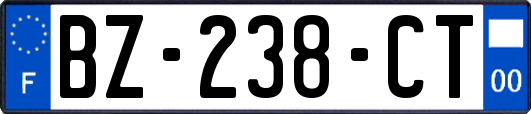 F

BZ-238-CT

00